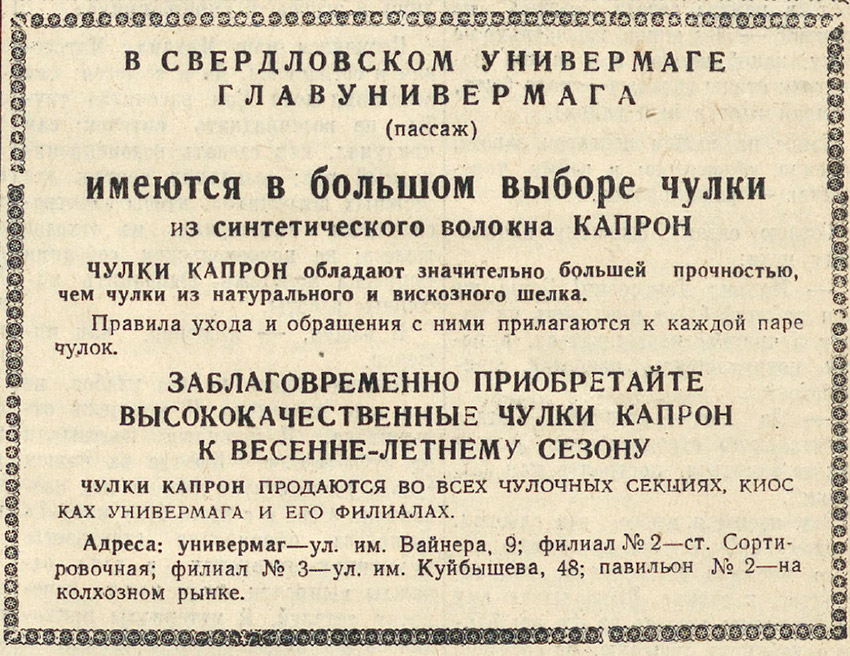 В СВЕРДЛОВСКОМ УНИВЕРМАГЕ
ГЛАВУНИВЕРМАГА
(пассаж)

имеются в большом выборе чулки
из синтетического волокна КАПРОН

ЧУЛКИ КАПРОН обладают значительно большей прочностью, чем чулки из натурального и вискозного шелка.

Правила ухода и обращения с ними прилагаются к каждой паре чулок.

ЗАБЛАГОВРЕМЕННО ПРИОБРЕТАЙТЕ
ВЫСОКОКАЧЕСТВЕННЫЕ ЧУЛКИ КАПРОН
К ВЕСЕННЕ-ЛЕТНЕМУ СЕЗОНУ

ЧУЛКИ КАПРОН ПРОДАЮТСЯ ВО ВСЕХ ЧУЛОЧНЫХ СЕКЦИЯХ, КИОСКАХ УНИВЕРМАГА И ЕГО ФИЛИАЛАХ.

Адреса: универмаг—ул. им. Вайнера, 9; филиал № 2—ст. Сортировочная; филиал № 3—ул. им. Куйбышева, 48; павильон № 2—на колхозном рынке.